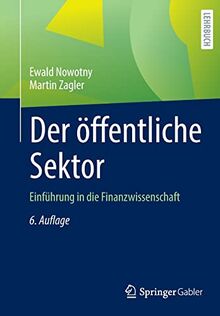 LEHRBUCH

Ewald Nowotny
Martin Zagler

Der öffentliche Sektor

Einführung in die Finanzwissenschaft

6. Auflage

Springer Gabler